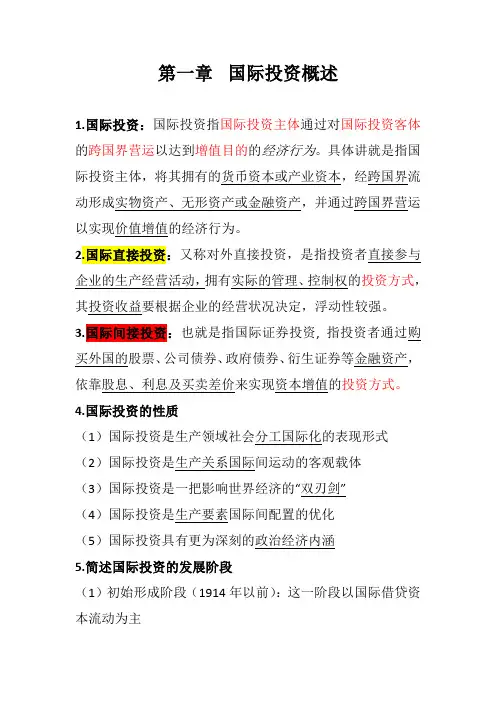 第一章 国际投资概述

1.国际投资：国际投资指国际投资主体通过对国际投资客体的跨国界营运以达到增值目的的经济行为。具体讲就是指国际投资主体，将其拥有的货币资本或产业资本，经跨国界流动形成实物资产、无形资产或金融资产，并通过跨国界营运以实现价值增值的经济行为。

2.国际直接投资：又称对外直接投资，是指投资者直接参与企业的生产经营活动，拥有实际的管理、控制权的投资方式，其投资收益要根据企业的经营状况决定，浮动性较强。

3.国际间接投资：也就是指国际证券投资，指投资者通过购买外国的股票、公司债券、政府债券、衍生证券等金融资产，依靠股息、利息及买卖差价来实现资本增值的投资方式。

4.国际投资的性质

（1）国际投资是生产领域社会分工国际化的表现形式

（2）国际投资是生产关系国际间运动的客观载体

（3）国际投资是一把影响世界经济的“双刃剑”

（4）国际投资是生产要素国际间配置的优化

（5）国际投资具有更为深刻的政治经济内涵

5.简述国际投资的发展阶段

（1）初始形成阶段（1914 年以前）：这一阶段以国际借贷资本流动为主